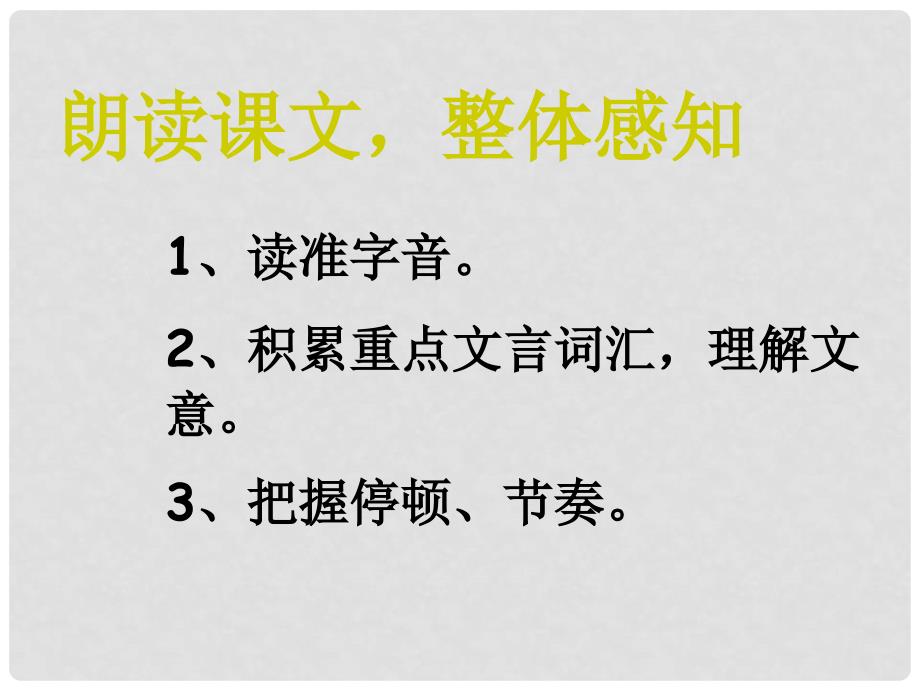 朗读课文，整体感知

1、读准字音。

2、积累重点文言词汇，理解文意。

3、把握停顿、节奏。